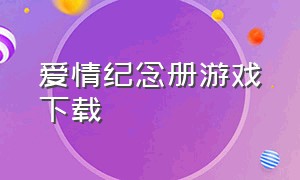 爱情纪念册游戏下载